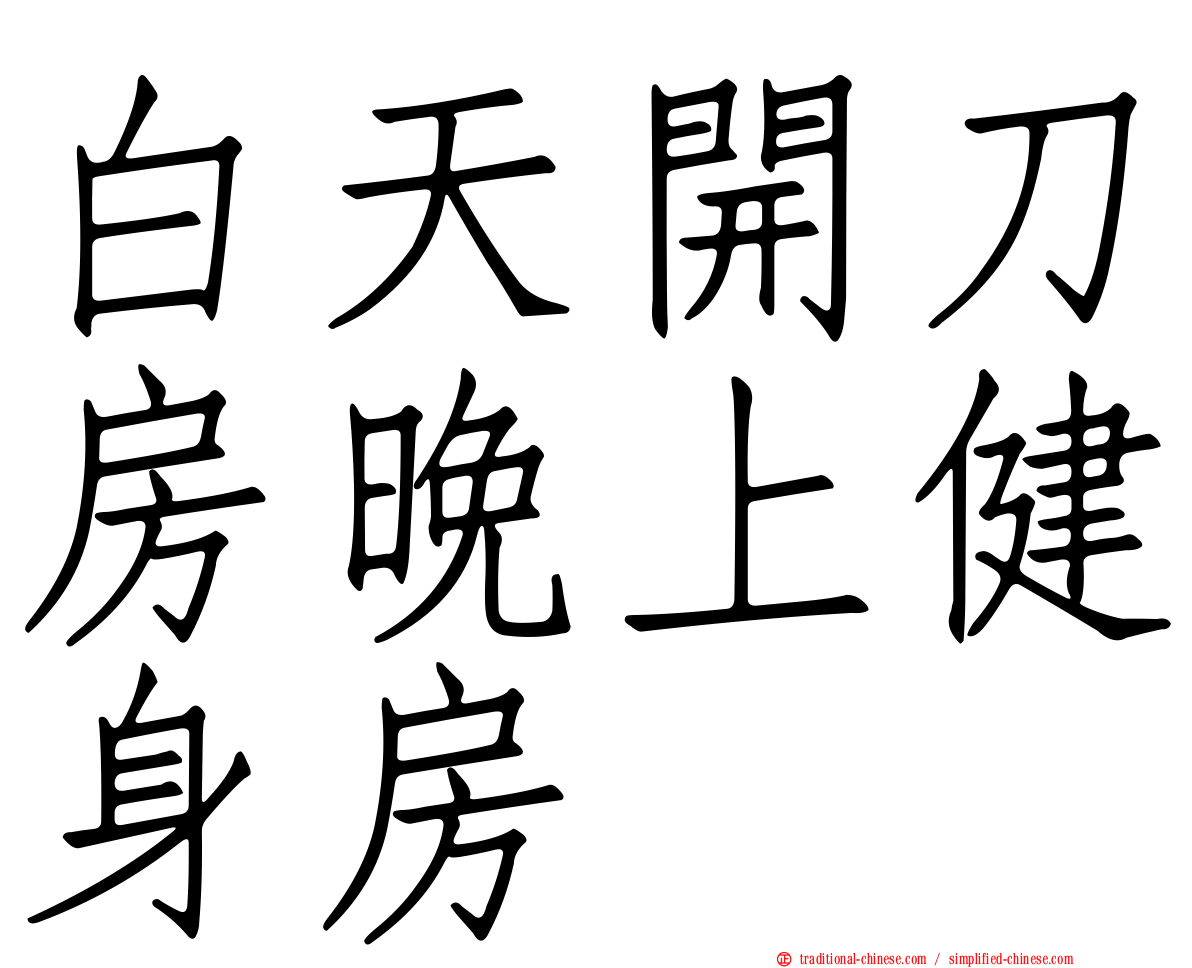 白天開刀房晚上健身房

正 traditional-chinese.com / simplified-chinese.com